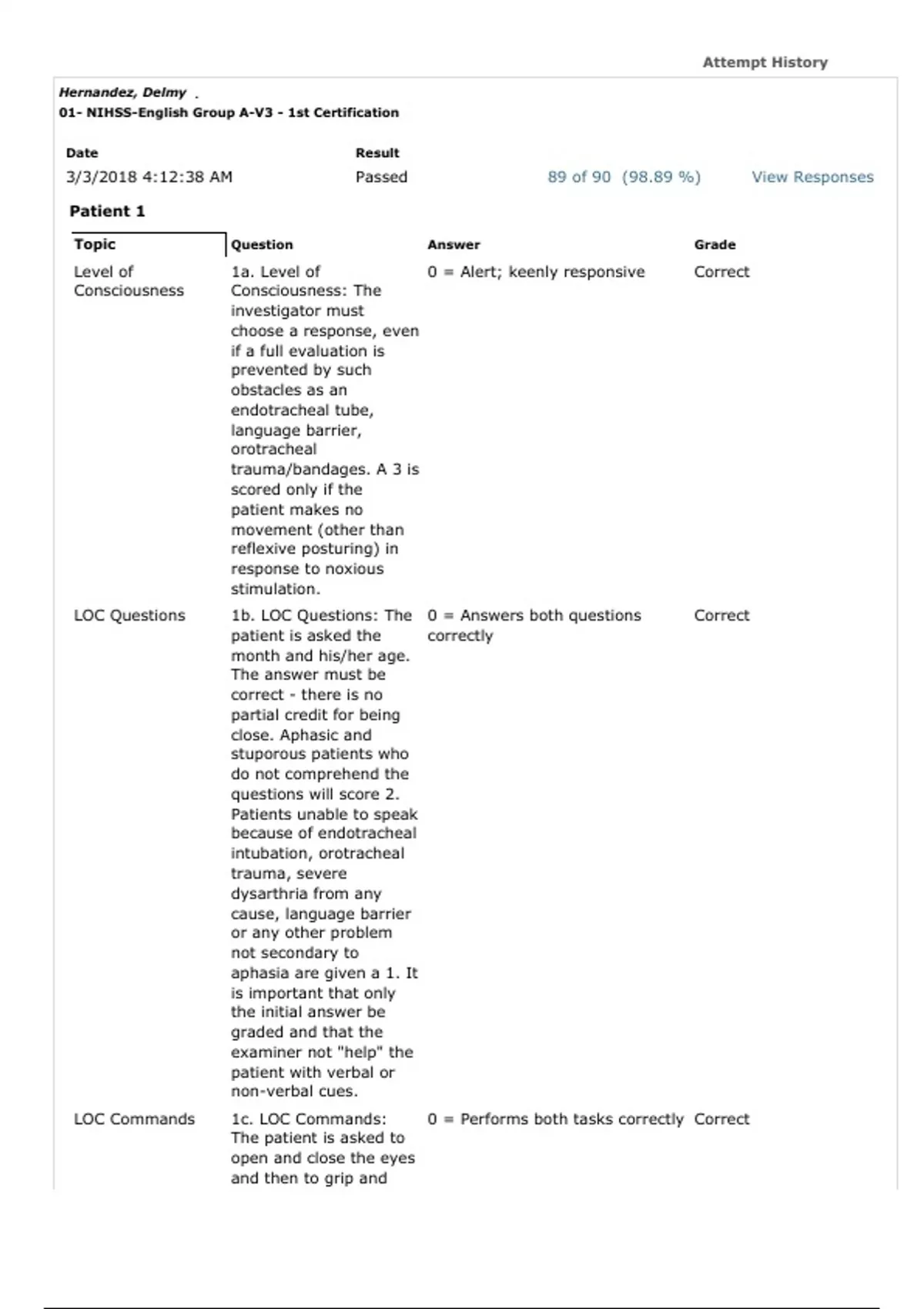 Attempt History

Hernandez, Delmy .
01- NIHSS-English Group A-V3 - 1st Certification

| Date | Result | | |
|---|---|---|---|
| 3/3/2018 4:12:38 AM | Passed | 89 of 90 (98.89 %) | View Responses |

Patient 1

| Topic | Question | Answer | Grade |
|---|---|---|---|
| Level of Consciousness | 1a. Level of Consciousness: The investigator must choose a response, even if a full evaluation is prevented by such obstacles as an endotracheal tube, language barrier, orotracheal trauma/bandages. A 3 is scored only if the patient makes no movement (other than reflexive posturing) in response to noxious stimulation. | 0 = Alert; keenly responsive | Correct |
| LOC Questions | 1b. LOC Questions: The patient is asked the month and his/her age. The answer must be correct - there is no partial credit for being close. Aphasic and stuporous patients who do not comprehend the questions will score 2. Patients unable to speak because of endotracheal intubation, orotracheal trauma, severe dysarthria from any cause, language barrier or any other problem not secondary to aphasia are given a 1. It is important that only the initial answer be graded and that the examiner not "help" the patient with verbal or non-verbal cues. | 0 = Answers both questions correctly | Correct |
| LOC Commands | 1c. LOC Commands: The patient is asked to open and close the eyes and then to grip and | 0 = Performs both tasks correctly | Correct |